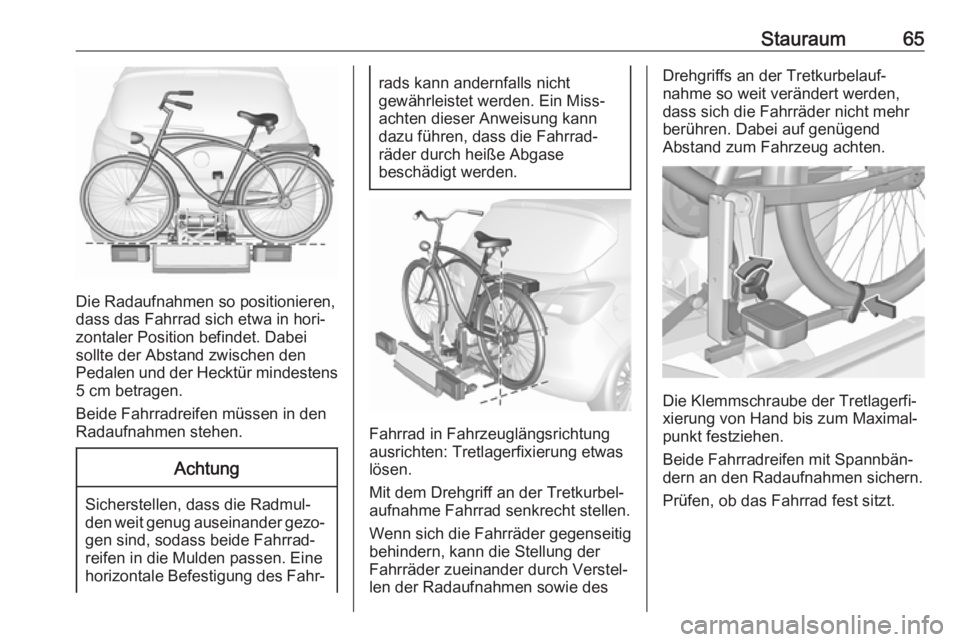 Stauraum 65

Die Radaufnahmen so positionieren, dass das Fahrrad sich etwa in horizontaler Position befindet. Dabei sollte der Abstand zwischen den Pedalen und der Hecktür mindestens 5 cm betragen.

Beide Fahrradreifen müssen in den Radaufnahmen stehen.

Achtung

Sicherstellen, dass die Radmulden weit genug auseinander gezogen sind, sodass beide Fahrradreifen in die Mulden passen. Eine horizontale Befestigung des Fahrrads kann andernfalls nicht gewährleistet werden. Ein Missachten dieser Anweisung kann dazu führen, dass die Fahrräder durch heiße Abgase beschädigt werden.

Fahrrad in Fahrzeuglängsrichtung ausrichten: Tretlagerfixierung etwas lösen.

Mit dem Drehgriff an der Tretkurbelaufnahme Fahrrad senkrecht stellen.

Wenn sich die Fahrräder gegenseitig behindern, kann die Stellung der Fahrräder zueinander durch Verstellen der Radaufnahmen sowie des Drehgriffs an der Tretkurbelaufnahme so weit verändert werden, dass sich die Fahrräder nicht mehr berühren. Dabei auf genügend Abstand zum Fahrzeug achten.

Die Klemmschraube der Tretlagerfixierung von Hand bis zum Maximalpunkt festziehen.

Beide Fahrradreifen mit Spannbändern an den Radaufnahmen sichern.

Prüfen, ob das Fahrrad fest sitzt.

carmanualsonline.info